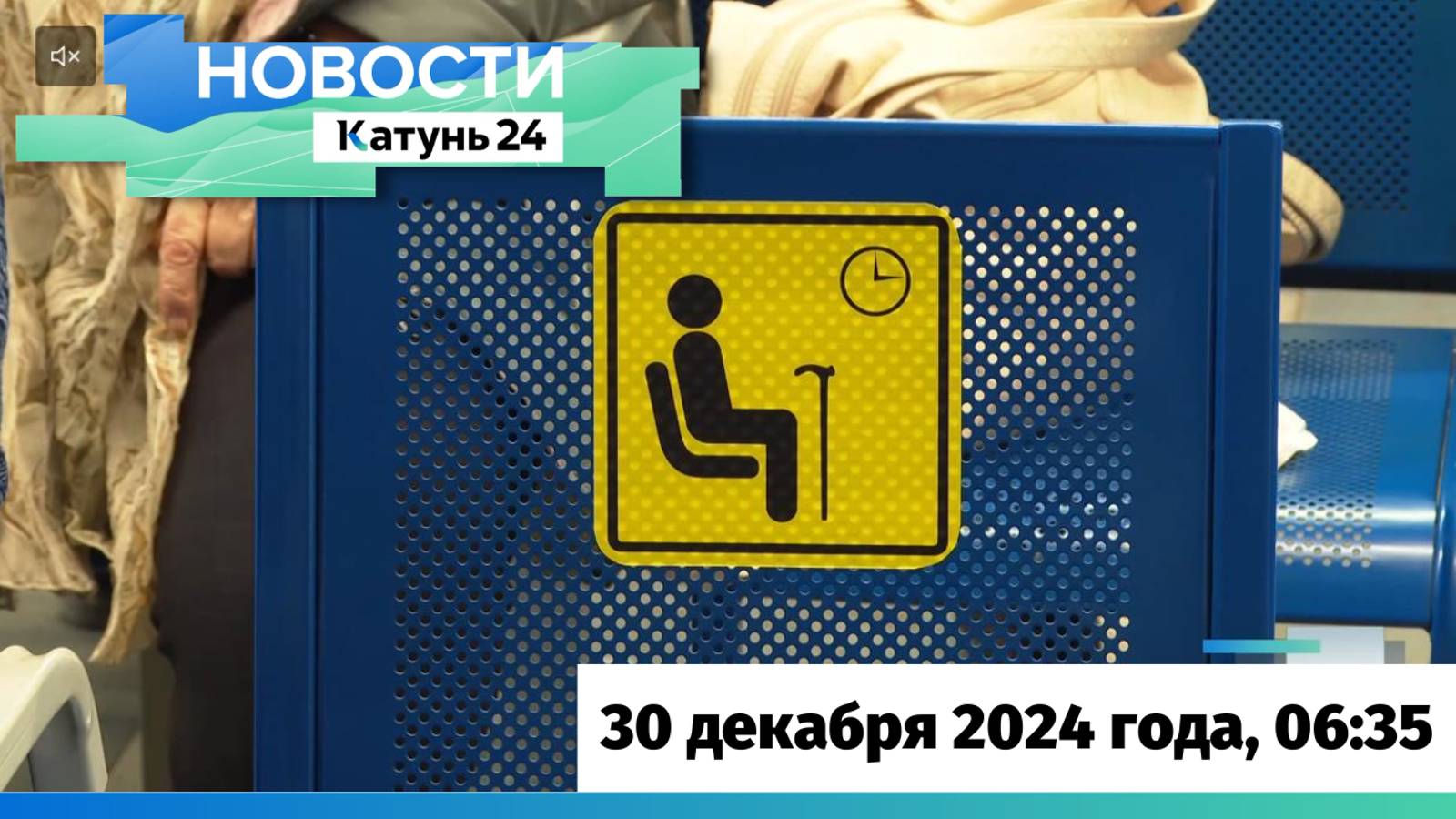 НОВОСТИ
Катунь 24

30 декабря 2024 года, 06:35